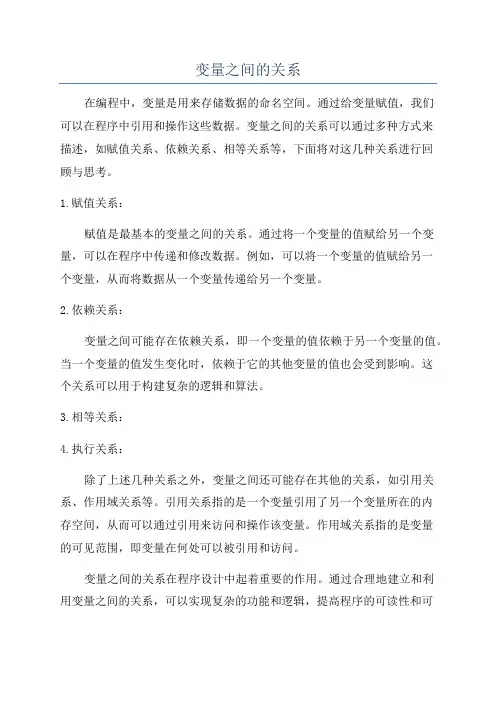 变量之间的关系

在编程中，变量是用来存储数据的命名空间。通过给变量赋值，我们可以在程序中引用和操作这些数据。变量之间的关系可以通过多种方式来描述，如赋值关系、依赖关系、相等关系等，下面将对这几种关系进行回顾与思考。

1.赋值关系：

赋值是最基本的变量之间的关系。通过将一个变量的值赋给另一个变量，可以在程序中传递和修改数据。例如，可以将一个变量的值赋给另一个变量，从而将数据从一个变量传递给另一个变量。

2.依赖关系：

变量之间可能存在依赖关系，即一个变量的值依赖于另一个变量的值。当一个变量的值发生变化时，依赖于它的其他变量的值也会受到影响。这个关系可以用于构建复杂的逻辑和算法。

3.相等关系：

4.执行关系：

除了上述几种关系之外，变量之间还可能存在其他的关系，如引用关系、作用域关系等。引用关系指的是一个变量引用了另一个变量所在的内存空间，从而可以通过引用来访问和操作该变量。作用域关系指的是变量的可见范围，即变量在何处可以被引用和访问。

变量之间的关系在程序设计中起着重要的作用。通过合理地建立和利用变量之间的关系，可以实现复杂的功能和逻辑，提高程序的可读性和可